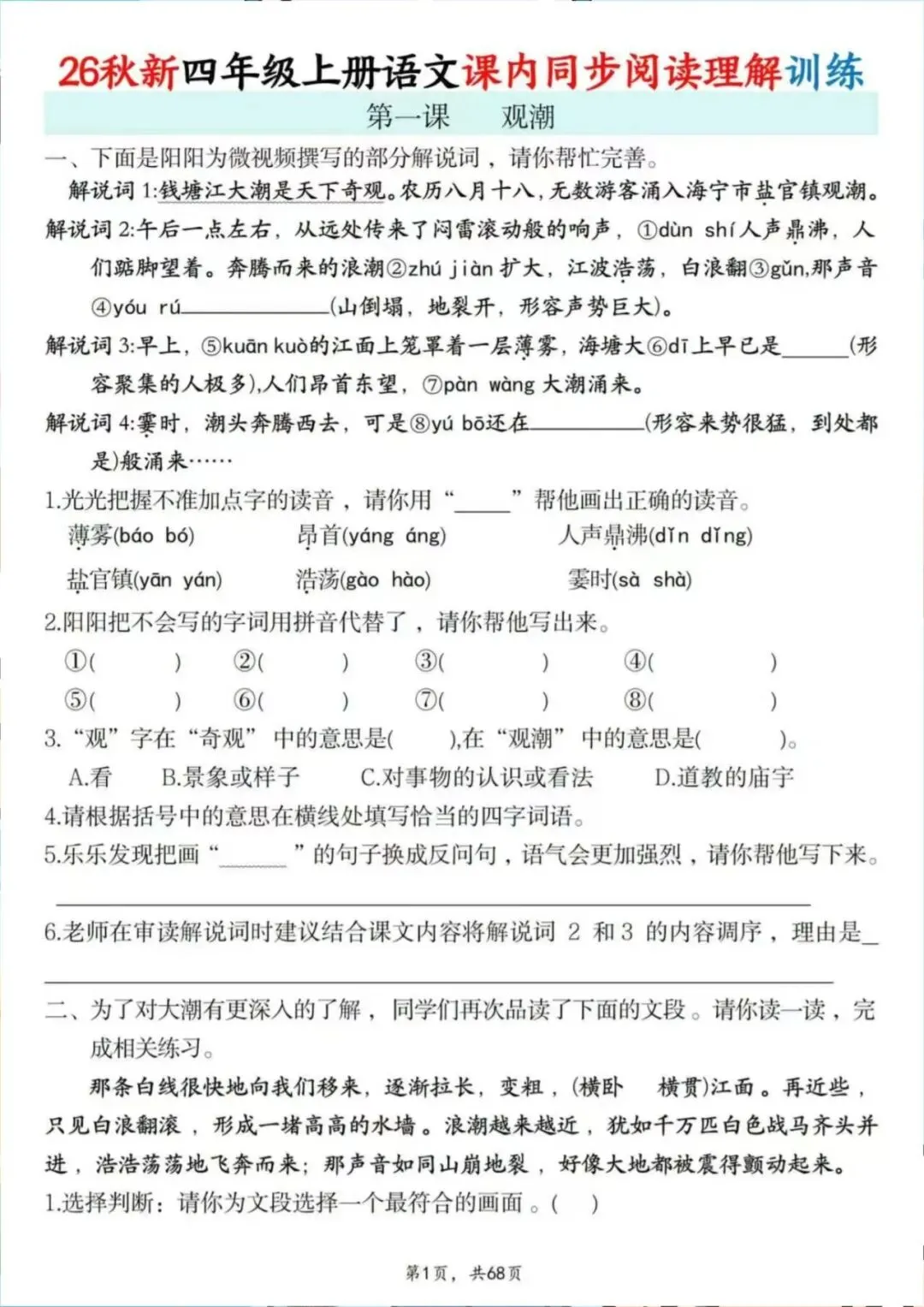 26秋新四年级上册语文课内同步阅读理解训练

第一课　观潮

一、下面是阳阳为微视频撰写的部分解说词，请你帮忙完善。

解说词1:钱塘江大潮是天下奇观。农历八月十八，无数游客涌入海宁市盐官镇观潮。

解说词2:午后一点左右，从远处传来了闷雷滚动般的响声，①dùn shí人声鼎沸，人们踮脚望着。奔腾而来的浪潮②zhú jiàn扩大，江波浩荡，白浪翻③gǔn,那声音④yóu rú____(山倒塌，地裂开，形容声势巨大)。

解说词3:早上，⑤kuān kuò的江面上笼罩着一层薄雾，海塘大⑥dī上早已是____(形容聚集的人极多),人们昂首东望，⑦pàn wàng大潮涌来。

解说词4:霎时，潮头奔腾西去，可是⑧yú bō还在____(形容来势很猛，到处都是)般涌来……

1.光光把握不准加点字的读音，请你用“____”帮他画出正确的读音。

薄雾(báo bó)　昂首(yáng áng)　人声鼎沸(dǐn dǐng)

盐官镇(yān yán)　浩荡(gào hào)　霎时(sà shà)

2.阳阳把不会写的字词用拼音代替了，请你帮他写出来。

①(　)　②(　)　③(　)　④(　)

⑤(　)　⑥(　)　⑦(　)　⑧(　)

3.“观”字在“奇观”中的意思是(　),在“观潮”中的意思是(　)。

A.看　B.景象或样子　C.对事物的认识或看法　D.道教的庙宇

4.请根据括号中的意思在横线处填写恰当的四字词语。

5.乐乐发现把画“____”的句子换成反问句，语气会更加强烈，请你帮他写下来。

____

6.老师在审读解说词时建议结合课文内容将解说词2和3的内容调序，理由是____

____

二、为了对大潮有更深入的了解，同学们再次品读了下面的文段。请你读一读，完成相关练习。

那条白线很快地向我们移来，逐渐拉长，变粗，(横卧　横贯)江面。再近些，只见白浪翻滚，形成一堵高高的水墙。浪潮越来越近，犹如千万匹白色战马齐头并进，浩浩荡荡地飞奔而来；那声音如同山崩地裂，好像大地都被震得颤动起来。

1.选择判断：请你为文段选择一个最符合的画面。(　)

第1页，共68页